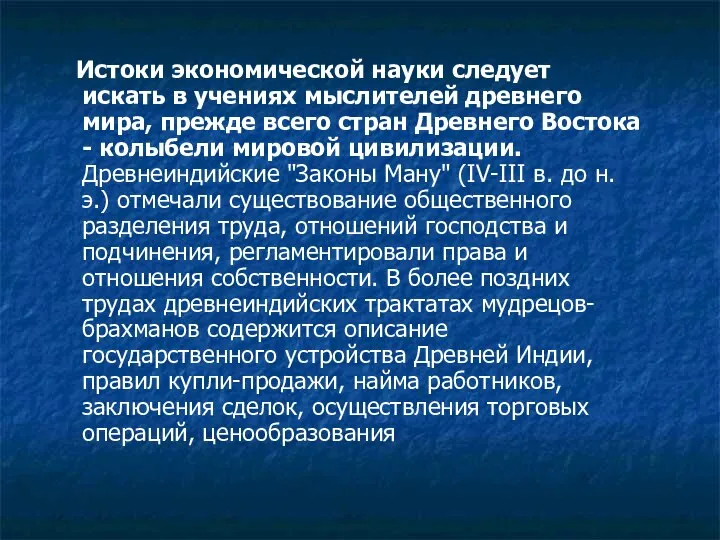 Истоки экономической науки следует искать в учениях мыслителей древнего мира, прежде всего стран Древнего Востока - колыбели мировой цивилизации. Древнеиндийские "Законы Ману" (IV-III в. до н. э.) отмечали существование общественного разделения труда, отношений господства и подчинения, регламентировали права и отношения собственности. В более поздних трудах древнеиндийских трактатах мудрецов-брахманов содержится описание государственного устройства Древней Индии, правил купли-продажи, найма работников, заключения сделок, осуществления торговых операций, ценообразования